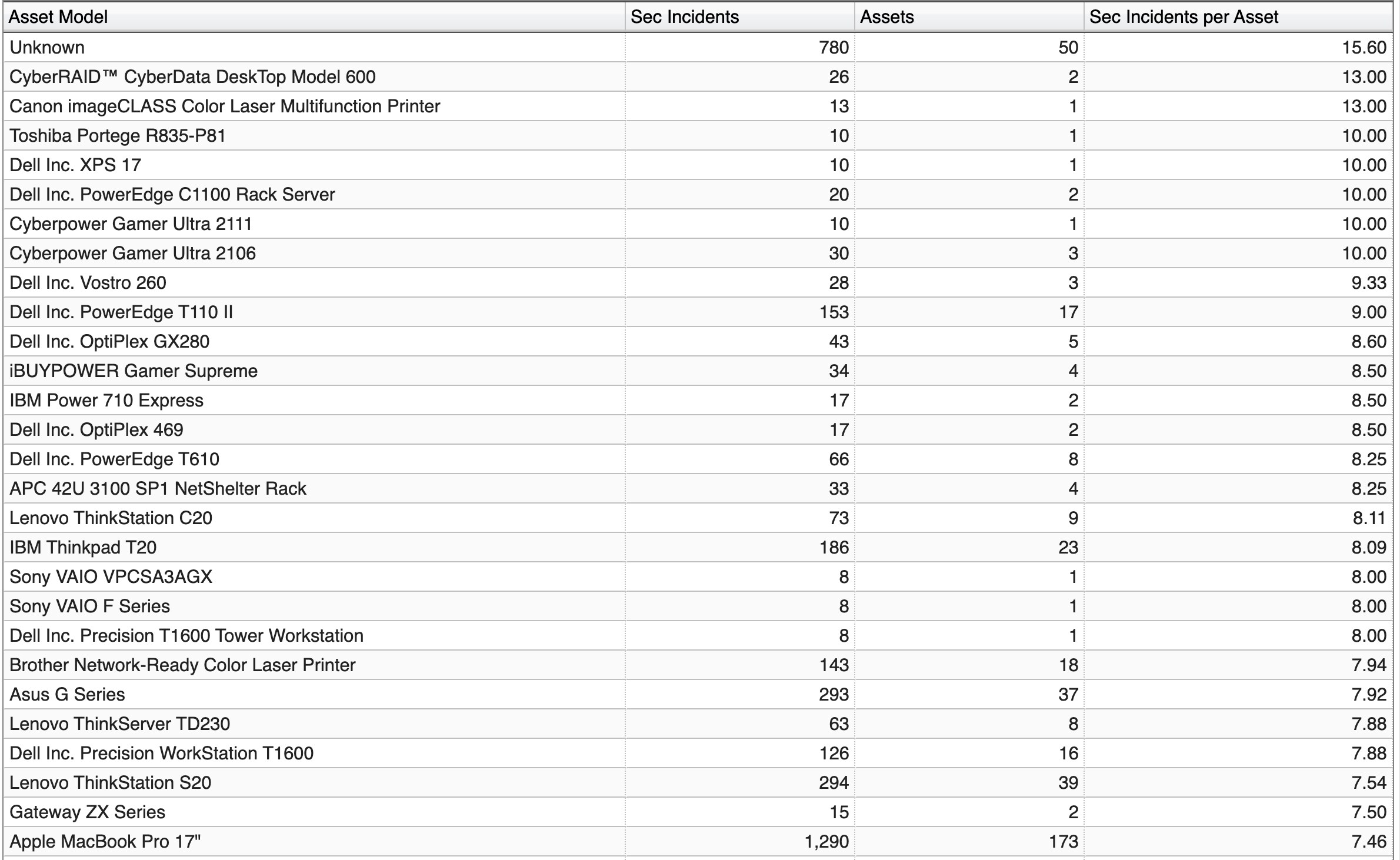 | Asset Model | Sec Incidents | Assets | Sec Incidents per Asset |
|---|---|---|---|
| Unknown | 780 | 50 | 15.60 |
| CyberRAID™ CyberData DeskTop Model 600 | 26 | 2 | 13.00 |
| Canon imageCLASS Color Laser Multifunction Printer | 13 | 1 | 13.00 |
| Toshiba Portege R835-P81 | 10 | 1 | 10.00 |
| Dell Inc. XPS 17 | 10 | 1 | 10.00 |
| Dell Inc. PowerEdge C1100 Rack Server | 20 | 2 | 10.00 |
| Cyberpower Gamer Ultra 2111 | 10 | 1 | 10.00 |
| Cyberpower Gamer Ultra 2106 | 30 | 3 | 10.00 |
| Dell Inc. Vostro 260 | 28 | 3 | 9.33 |
| Dell Inc. PowerEdge T110 II | 153 | 17 | 9.00 |
| Dell Inc. OptiPlex GX280 | 43 | 5 | 8.60 |
| iBUYPOWER Gamer Supreme | 34 | 4 | 8.50 |
| IBM Power 710 Express | 17 | 2 | 8.50 |
| Dell Inc. OptiPlex 469 | 17 | 2 | 8.50 |
| Dell Inc. PowerEdge T610 | 66 | 8 | 8.25 |
| APC 42U 3100 SP1 NetShelter Rack | 33 | 4 | 8.25 |
| Lenovo ThinkStation C20 | 73 | 9 | 8.11 |
| IBM Thinkpad T20 | 186 | 23 | 8.09 |
| Sony VAIO VPCSA3AGX | 8 | 1 | 8.00 |
| Sony VAIO F Series | 8 | 1 | 8.00 |
| Dell Inc. Precision T1600 Tower Workstation | 8 | 1 | 8.00 |
| Brother Network-Ready Color Laser Printer | 143 | 18 | 7.94 |
| Asus G Series | 293 | 37 | 7.92 |
| Lenovo ThinkServer TD230 | 63 | 8 | 7.88 |
| Dell Inc. Precision WorkStation T1600 | 126 | 16 | 7.88 |
| Lenovo ThinkStation S20 | 294 | 39 | 7.54 |
| Gateway ZX Series | 15 | 2 | 7.50 |
| Apple MacBook Pro 17" | 1,290 | 173 | 7.46 |